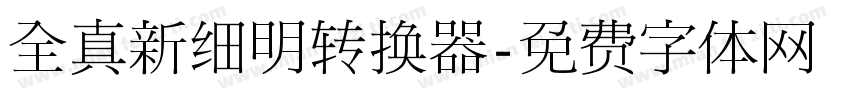 全真新细明转换器-免费字体网